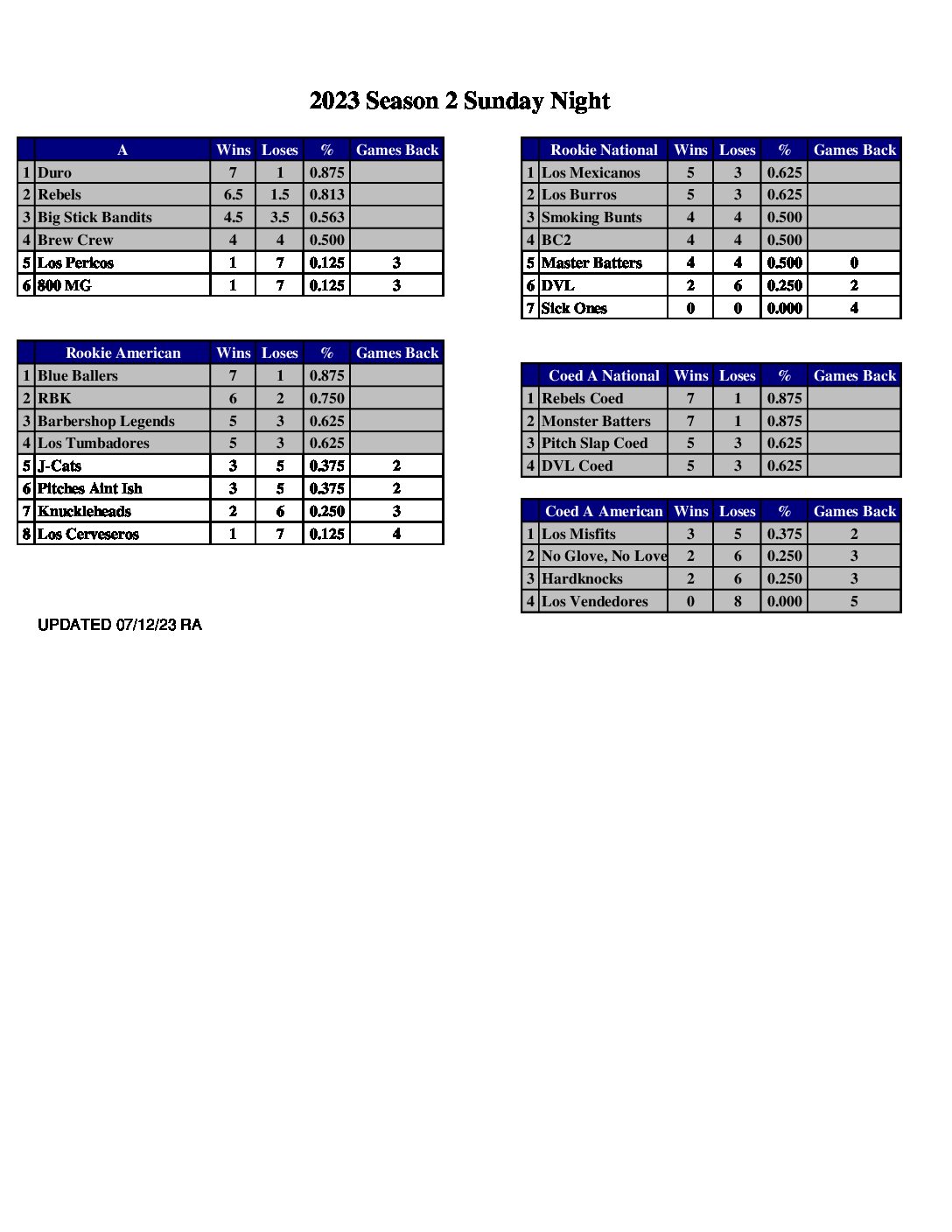 2023 Season 2 Sunday Night

| | A | Wins | Loses | % | Games Back |
|---|---|---|---|---|---|
| 1 | Duro | 7 | 1 | 0.875 | |
| 2 | Rebels | 6.5 | 1.5 | 0.813 | |
| 3 | Big Stick Bandits | 4.5 | 3.5 | 0.563 | |
| 4 | Brew Crew | 4 | 4 | 0.500 | |
| 5 | Los Pericos | 1 | 7 | 0.125 | 3 |
| 6 | 800 MG | 1 | 7 | 0.125 | 3 |

| | Rookie American | Wins | Loses | % | Games Back |
|---|---|---|---|---|---|
| 1 | Blue Ballers | 7 | 1 | 0.875 | |
| 2 | RBK | 6 | 2 | 0.750 | |
| 3 | Barbershop Legends | 5 | 3 | 0.625 | |
| 4 | Los Tumbadores | 5 | 3 | 0.625 | |
| 5 | J-Cats | 3 | 5 | 0.375 | 2 |
| 6 | Pitches Aint Ish | 3 | 5 | 0.375 | 2 |
| 7 | Knuckleheads | 2 | 6 | 0.250 | 3 |
| 8 | Los Cerveseros | 1 | 7 | 0.125 | 4 |

UPDATED 07/12/23 RA

| | Rookie National | Wins | Loses | % | Games Back |
|---|---|---|---|---|---|
| 1 | Los Mexicanos | 5 | 3 | 0.625 | |
| 2 | Los Burros | 5 | 3 | 0.625 | |
| 3 | Smoking Bunts | 4 | 4 | 0.500 | |
| 4 | BC2 | 4 | 4 | 0.500 | |
| 5 | Master Batters | 4 | 4 | 0.500 | 0 |
| 6 | DVL | 2 | 6 | 0.250 | 2 |
| 7 | Sick Ones | 0 | 0 | 0.000 | 4 |

| | Coed A National | Wins | Loses | % | Games Back |
|---|---|---|---|---|---|
| 1 | Rebels Coed | 7 | 1 | 0.875 | |
| 2 | Monster Batters | 7 | 1 | 0.875 | |
| 3 | Pitch Slap Coed | 5 | 3 | 0.625 | |
| 4 | DVL Coed | 5 | 3 | 0.625 | |

| | Coed A American | Wins | Loses | % | Games Back |
|---|---|---|---|---|---|
| 1 | Los Misfits | 3 | 5 | 0.375 | 2 |
| 2 | No Glove, No Love | 2 | 6 | 0.250 | 3 |
| 3 | Hardknocks | 2 | 6 | 0.250 | 3 |
| 4 | Los Vendedores | 0 | 8 | 0.000 | 5 |